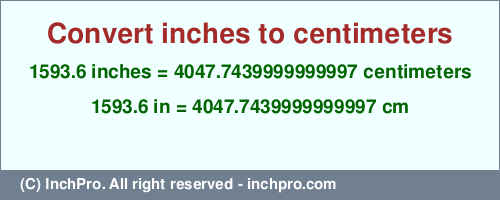 Convert inches to centimeters

1593.6 inches = 4047.7439999999997 centimeters

1593.6 in = 4047.7439999999997 cm

(C) InchPro. All right reserved - inchpro.com